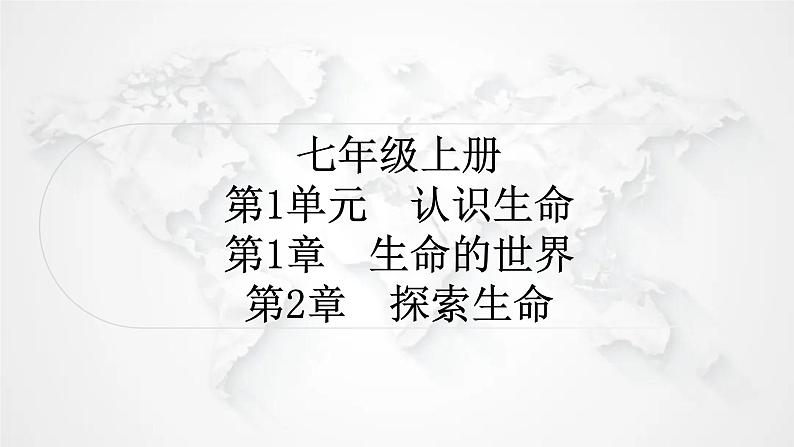 七年级上册
第1单元　认识生命
第1章　生命的世界
第2章　探索生命